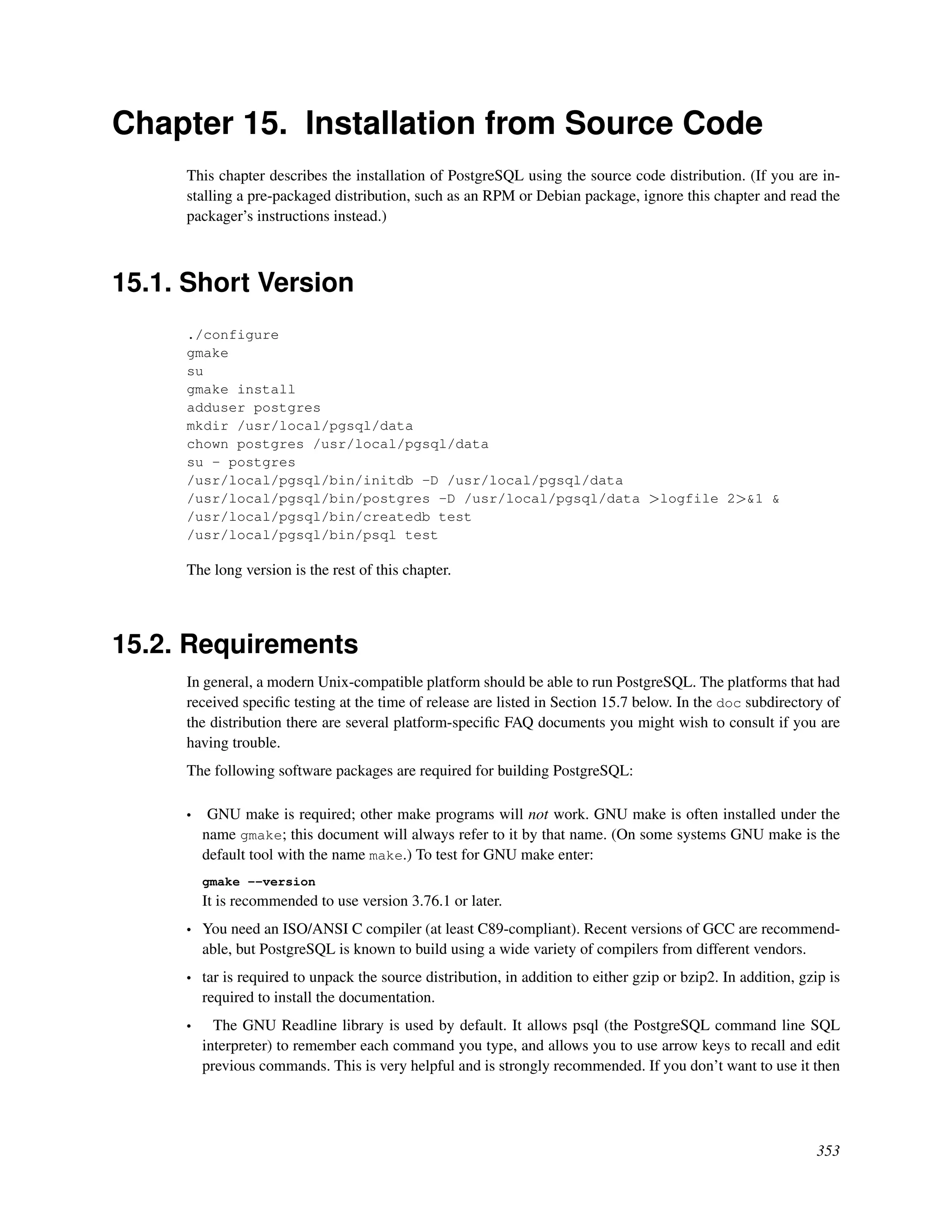 Chapter 15. Installation from Source Code

This chapter describes the installation of PostgreSQL using the source code distribution. (If you are installing a pre-packaged distribution, such as an RPM or Debian package, ignore this chapter and read the packager's instructions instead.)

15.1. Short Version

./configure
gmake
su
gmake install
adduser postgres
mkdir /usr/local/pgsql/data
chown postgres /usr/local/pgsql/data
su - postgres
/usr/local/pgsql/bin/initdb -D /usr/local/pgsql/data
/usr/local/pgsql/bin/postgres -D /usr/local/pgsql/data >logfile 2>&1 &
/usr/local/pgsql/bin/createdb test
/usr/local/pgsql/bin/psql test

The long version is the rest of this chapter.

15.2. Requirements

In general, a modern Unix-compatible platform should be able to run PostgreSQL. The platforms that had received specific testing at the time of release are listed in Section 15.7 below. In the doc subdirectory of the distribution there are several platform-specific FAQ documents you might wish to consult if you are having trouble.

The following software packages are required for building PostgreSQL:

• GNU make is required; other make programs will not work. GNU make is often installed under the name gmake; this document will always refer to it by that name. (On some systems GNU make is the default tool with the name make.) To test for GNU make enter:
gmake --version
It is recommended to use version 3.76.1 or later.

• You need an ISO/ANSI C compiler (at least C89-compliant). Recent versions of GCC are recommendable, but PostgreSQL is known to build using a wide variety of compilers from different vendors.

• tar is required to unpack the source distribution, in addition to either gzip or bzip2. In addition, gzip is required to install the documentation.

• The GNU Readline library is used by default. It allows psql (the PostgreSQL command line SQL interpreter) to remember each command you type, and allows you to use arrow keys to recall and edit previous commands. This is very helpful and is strongly recommended. If you don't want to use it then

353